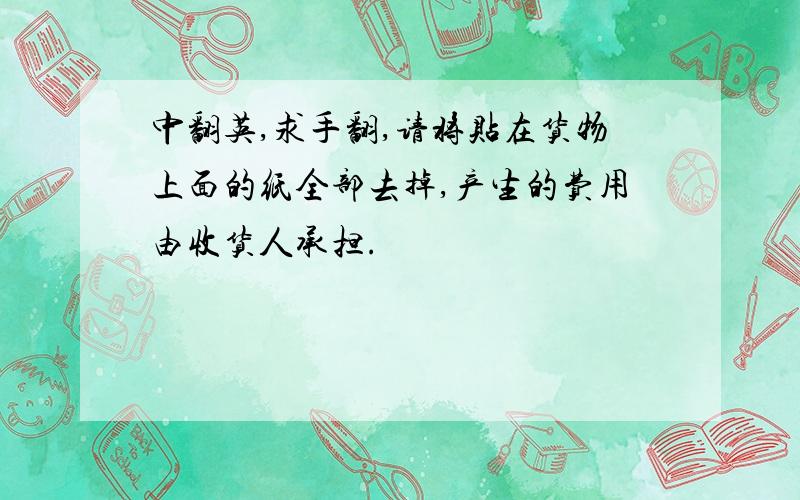 中翻英,求手翻,请将贴在货物上面的纸全部去掉,产生的费用由收货人承担.

ABC

Back to School